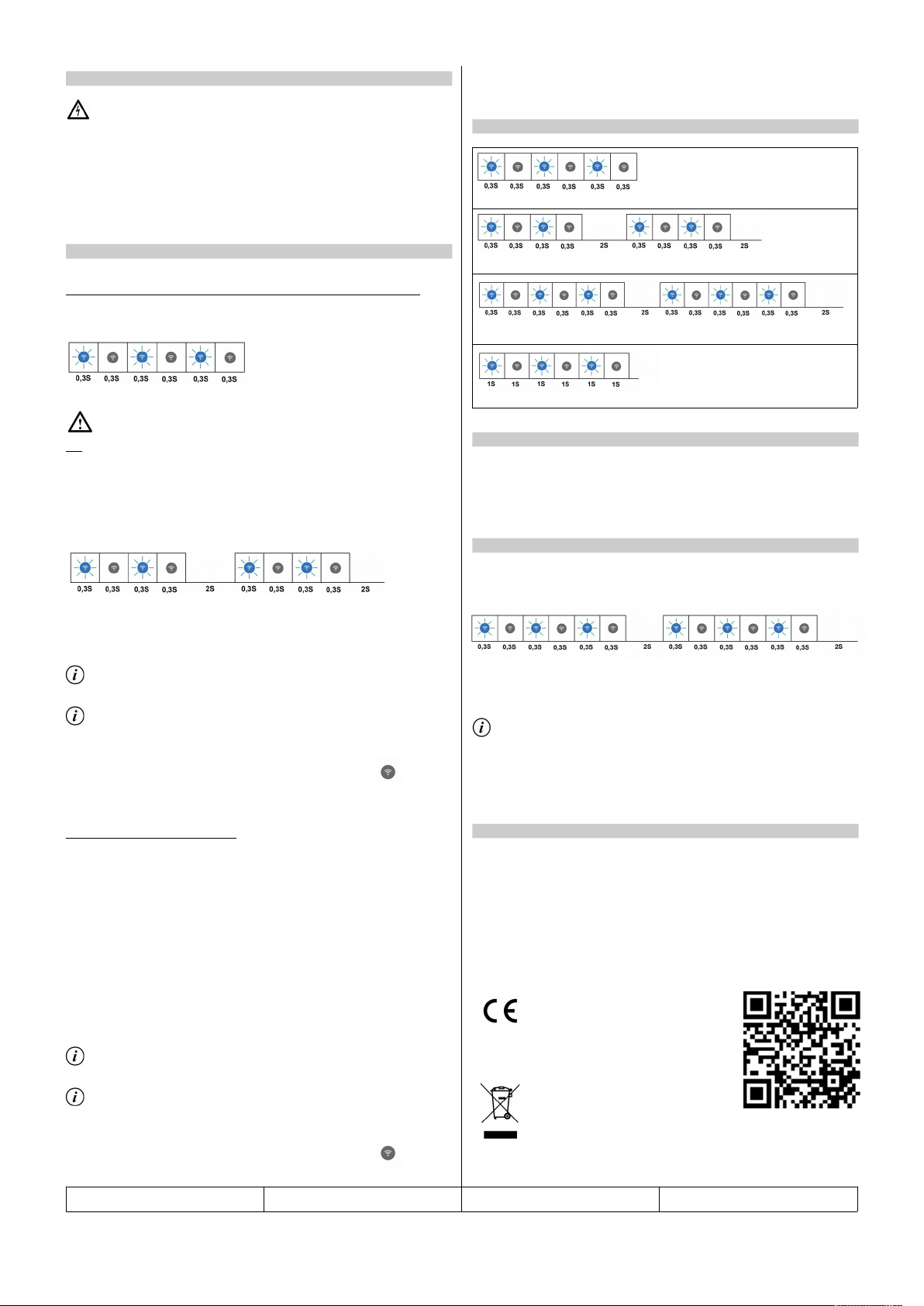 0,3S 0,3S 0,3S 0,3S 0,3S 0,3S

0,3S 0,3S 0,3S 0,3S 2S 0,3S 0,3S 0,3S 0,3S 2S

0,3S 0,3S 0,3S 0,3S 0,3S 0,3S

0,3S 0,3S 0,3S 0,3S 2S 0,3S 0,3S 0,3S 0,3S 2S

0,3S 0,3S 0,3S 0,3S 0,3S 0,3S 2S 0,3S 0,3S 0,3S 0,3S 0,3S 0,3S 2S

1S 1S 1S 1S 1S 1S

0,3S 0,3S 0,3S 0,3S 0,3S 0,3S 2S 0,3S 0,3S 0,3S 0,3S 0,3S 0,3S 2S